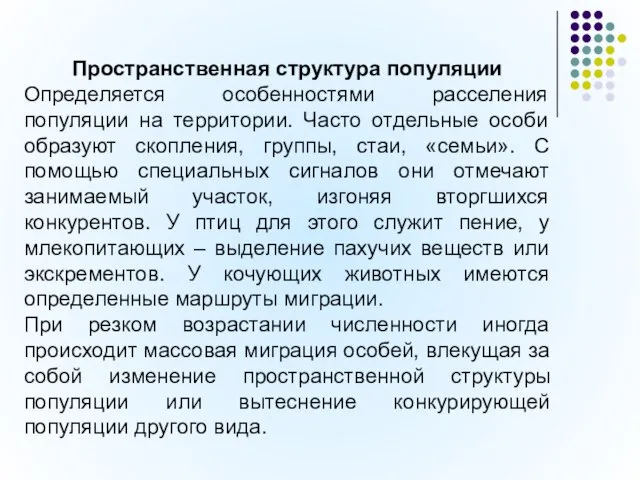 Пространственная структура популяции

Определяется особенностями расселения популяции на территории. Часто отдельные особи образуют скопления, группы, стаи, «семьи». С помощью специальных сигналов они отмечают занимаемый участок, изгоняя вторгшихся конкурентов. У птиц для этого служит пение, у млекопитающих – выделение пахучих веществ или экскрементов. У кочующих животных имеются определенные маршруты миграции.

При резком возрастании численности иногда происходит массовая миграция особей, влекущая за собой изменение пространственной структуры популяции или вытеснение конкурирующей популяции другого вида.